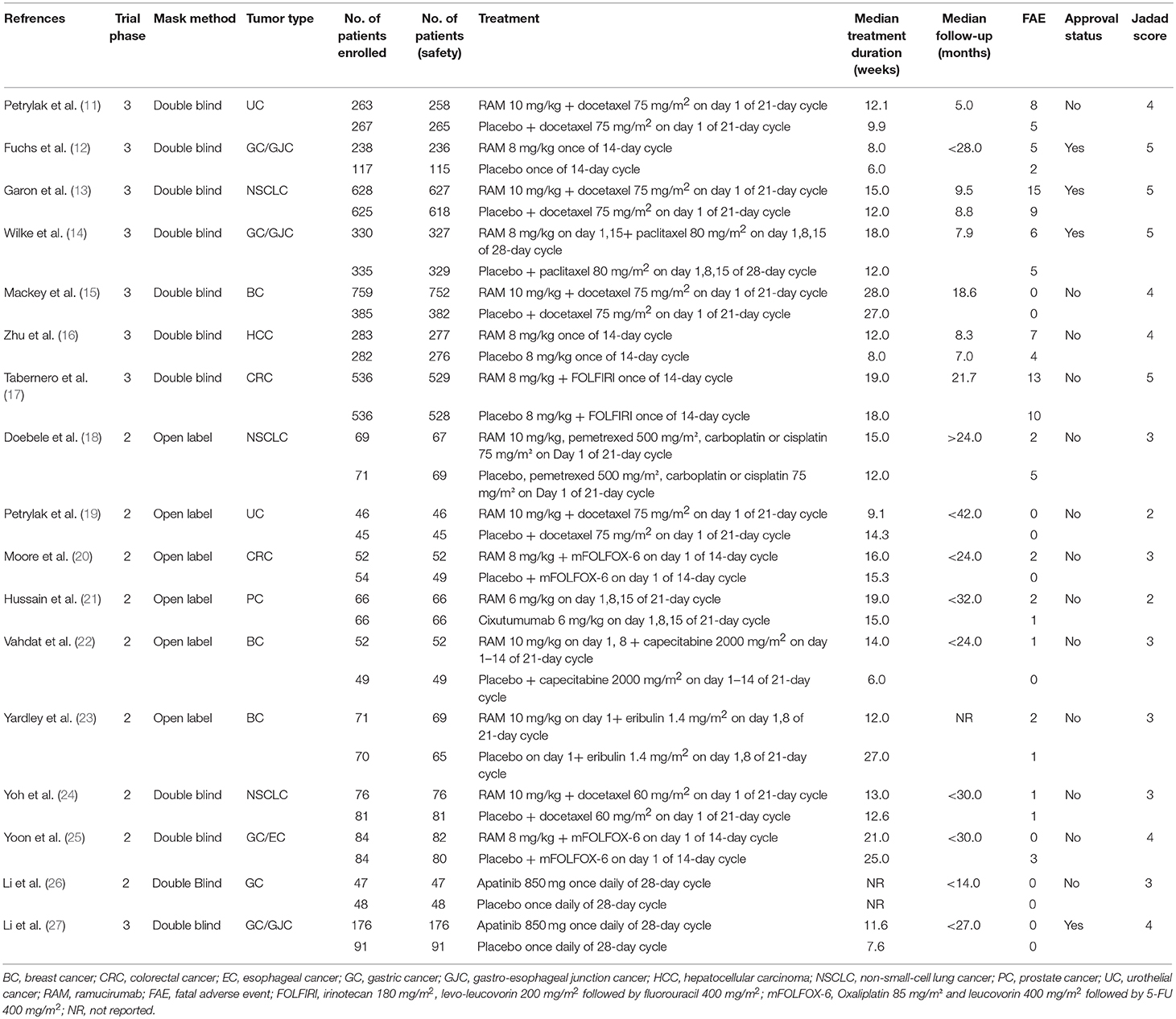 | Refrences | Trial phase | Mask method | Tumor type | No. of patients enrolled | No. of patients (safety) | Treatment | Median treatment duration (weeks) | Median follow-up (months) | FAE | Approval status | Jadad score |
|---|---|---|---|---|---|---|---|---|---|---|---|
| Petrylak et al. (11) | 3 | Double blind | UC | 263 | 258 | RAM 10 mg/kg + docetaxel 75 mg/m$^2$ on day 1 of 21-day cycle | 12.1 | 5.0 | 8 | No | 4 |
| | | | | 267 | 265 | Placebo + docetaxel 75 mg/m$^2$ on day 1 of 21-day cycle | 9.9 | | 5 | | |
| Fuchs et al. (12) | 3 | Double blind | GC/GJC | 238 | 236 | RAM 8 mg/kg once of 14-day cycle | 8.0 | <28.0 | 5 | Yes | 5 |
| | | | | 117 | 115 | Placebo once of 14-day cycle | 6.0 | | 2 | | |
| Garon et al. (13) | 3 | Double blind | NSCLC | 628 | 627 | RAM 10 mg/kg + docetaxel 75 mg/m$^2$ on day 1 of 21-day cycle | 15.0 | 9.5 | 15 | Yes | 5 |
| | | | | 625 | 618 | Placebo + docetaxel 75 mg/m$^2$ on day 1 of 21-day cycle | 12.0 | 8.8 | 9 | | |
| Wilke et al. (14) | 3 | Double blind | GC/GJC | 330 | 327 | RAM 8 mg/kg on day 1,15+ paclitaxel 80 mg/m$^2$ on day 1,8,15 of 28-day cycle | 18.0 | 7.9 | 6 | Yes | 5 |
| | | | | 335 | 329 | Placebo + paclitaxel 80 mg/m$^2$ on day 1,8,15 of 28-day cycle | 12.0 | | 5 | | |
| Mackey et al. (15) | 3 | Double blind | BC | 759 | 752 | RAM 10 mg/kg + docetaxel 75 mg/m$^2$ on day 1 of 21-day cycle | 28.0 | 18.6 | 0 | No | 4 |
| | | | | 385 | 382 | Placebo + docetaxel 75 mg/m$^2$ on day 1 of 21-day cycle | 27.0 | | 0 | | |
| Zhu et al. (16) | 3 | Double blind | HCC | 283 | 277 | RAM 8 mg/kg once of 14-day cycle | 12.0 | 8.3 | 7 | No | 4 |
| | | | | 282 | 276 | Placebo 8 mg/kg once of 14-day cycle | 8.0 | 7.0 | 4 | | |
| Tabernero et al. (17) | 3 | Double blind | CRC | 536 | 529 | RAM 8 mg/kg + FOLFIRI once of 14-day cycle | 19.0 | 21.7 | 13 | No | 5 |
| | | | | 536 | 528 | Placebo 8 mg/kg + FOLFIRI once of 14-day cycle | 18.0 | | 10 | | |
| Doebele et al. (18) | 2 | Open label | NSCLC | 69 | 67 | RAM 10 mg/kg, pemetrexed 500 mg/m², carboplatin or cisplatin 75 mg/m² on Day 1 of 21-day cycle | 15.0 | >24.0 | 2 | No | 3 |
| | | | | 71 | 69 | Placebo, pemetrexed 500 mg/m², carboplatin or cisplatin 75 mg/m² on Day 1 of 21-day cycle | 12.0 | | 5 | | |
| Petrylak et al. (19) | 2 | Open label | UC | 46 | 46 | RAM 10 mg/kg + docetaxel 75 mg/m$^2$ on day 1 of 21-day cycle | 9.1 | <42.0 | 0 | No | 2 |
| | | | | 45 | 45 | Placebo + docetaxel 75 mg/m$^2$ on day 1 of 21-day cycle | 14.3 | | 0 | | |
| Moore et al. (20) | 2 | Open label | CRC | 52 | 52 | RAM 8 mg/kg + mFOLFOX-6 on day 1 of 14-day cycle | 16.0 | <24.0 | 2 | No | 3 |
| | | | | 54 | 49 | Placebo + mFOLFOX-6 on day 1 of 14-day cycle | 15.3 | | 0 | | |
| Hussain et al. (21) | 2 | Open label | PC | 66 | 66 | RAM 6 mg/kg on day 1,8,15 of 21-day cycle | 19.0 | <32.0 | 2 | No | 2 |
| | | | | 66 | 66 | Cixutumumab 6 mg/kg on day 1,8,15 of 21-day cycle | 15.0 | | 1 | | |
| Vahdat et al. (22) | 2 | Open label | BC | 52 | 52 | RAM 10 mg/kg on day 1, 8 + capecitabine 2000 mg/m$^2$ on day 1–14 of 21-day cycle | 14.0 | <24.0 | 1 | No | 3 |
| | | | | 49 | 49 | Placebo + capecitabine 2000 mg/m$^2$ on day 1–14 of 21-day cycle | 6.0 | | 0 | | |
| Yardley et al. (23) | 2 | Open label | BC | 71 | 69 | RAM 10 mg/kg on day 1+ eribulin 1.4 mg/m$^2$ on day 1,8 of 21-day cycle | 12.0 | NR | 2 | No | 3 |
| | | | | 70 | 65 | Placebo on day 1+ eribulin 1.4 mg/m$^2$ on day 1,8 of 21-day cycle | 27.0 | | 1 | | |
| Yoh et al. (24) | 2 | Double blind | NSCLC | 76 | 76 | RAM 10 mg/kg + docetaxel 60 mg/m$^2$ on day 1 of 21-day cycle | 13.0 | <30.0 | 1 | No | 3 |
| | | | | 81 | 81 | Placebo + docetaxel 60 mg/m$^2$ on day 1 of 21-day cycle | 12.6 | | 1 | | |
| Yoon et al. (25) | 2 | Double blind | GC/EC | 84 | 82 | RAM 8 mg/kg + mFOLFOX-6 on day 1 of 14-day cycle | 21.0 | <30.0 | 0 | No | 4 |
| | | | | 84 | 80 | Placebo + mFOLFOX-6 on day 1 of 14-day cycle | 25.0 | | 3 | | |
| Li et al. (26) | 2 | Double Blind | GC | 47 | 47 | Apatinib 850 mg once daily of 28-day cycle | NR | <14.0 | 0 | No | 3 |
| | | | | 48 | 48 | Placebo once daily of 28-day cycle | NR | | 0 | | |
| Li et al. (27) | 3 | Double blind | GC/GJC | 176 | 176 | Apatinib 850 mg once daily of 28-day cycle | 11.6 | <27.0 | 0 | Yes | 4 |
| | | | | 91 | 91 | Placebo once daily of 28-day cycle | 7.6 | | 0 | | |

BC, breast cancer; CRC, colorectal cancer; EC, esophageal cancer; GC, gastric cancer; GJC, gastro-esophageal junction cancer; HCC, hepatocellular carcinoma; NSCLC, non-small-cell lung cancer; PC, prostate cancer; UC, urothelial cancer; RAM, ramucirumab; FAE, fatal adverse event; FOLFIRI, irinotecan 180 mg/m$^2$, levo-leucovorin 200 mg/m$^2$ followed by fluorouracil 400 mg/m$^2$; mFOLFOX-6, Oxaliplatin 85 mg/m² and leucovorin 400 mg/m$^2$ followed by 5-FU 400 mg/m$^2$; NR, not reported.